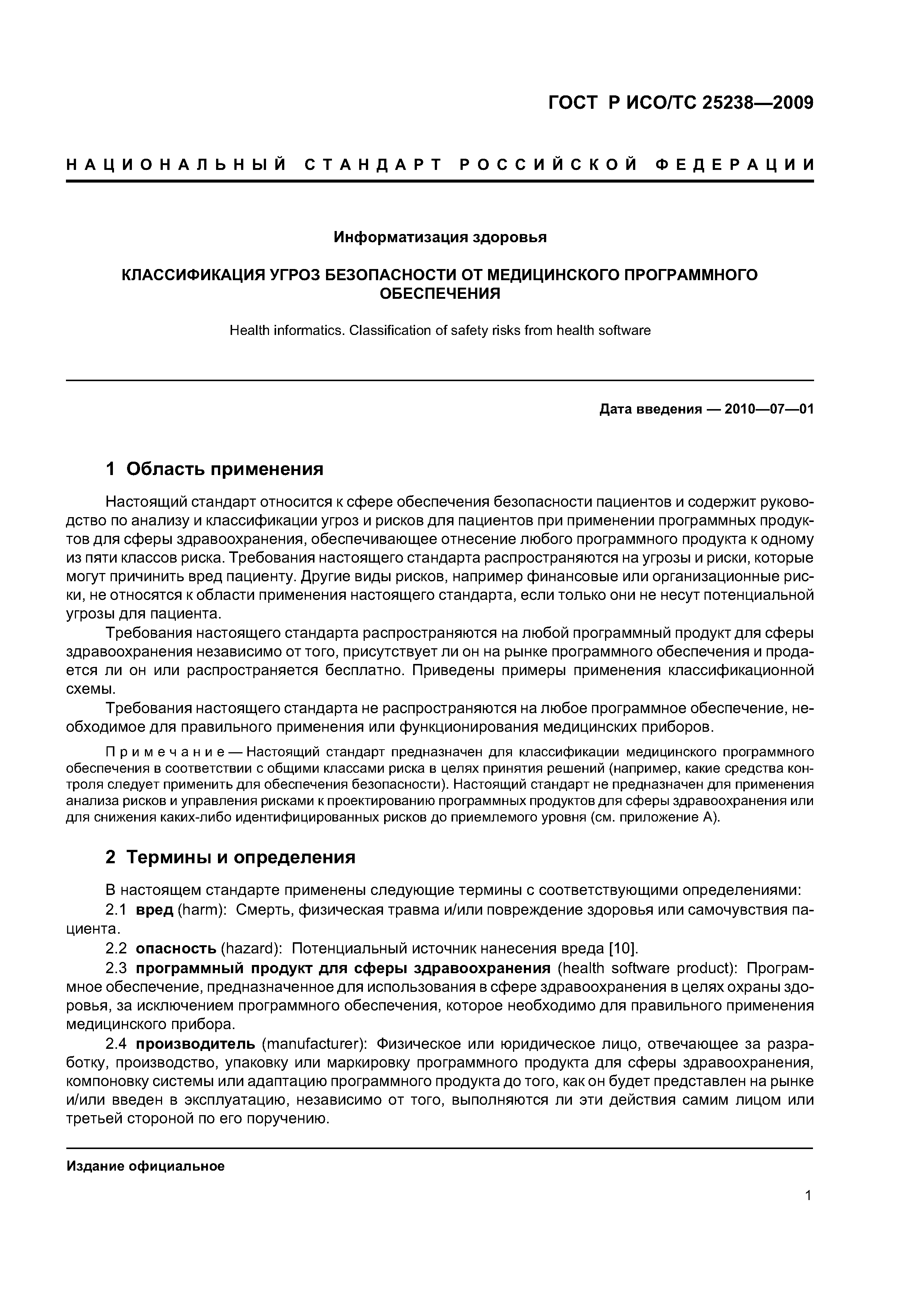 ГОСТ Р ИСО/ТС 25238—2009

НАЦИОНАЛЬНЫЙ СТАНДАРТ РОССИЙСКОЙ ФЕДЕРАЦИИ

Информатизация здоровья

КЛАССИФИКАЦИЯ УГРОЗ БЕЗОПАСНОСТИ ОТ МЕДИЦИНСКОГО ПРОГРАММНОГО ОБЕСПЕЧЕНИЯ

Health informatics. Classification of safety risks from health software

Дата введения — 2010—07—01

1 Область применения

Настоящий стандарт относится к сфере обеспечения безопасности пациентов и содержит руководство по анализу и классификации угроз и рисков для пациентов при применении программных продуктов для сферы здравоохранения, обеспечивающее отнесение любого программного продукта к одному из пяти классов риска. Требования настоящего стандарта распространяются на угрозы и риски, которые могут причинить вред пациенту. Другие виды рисков, например финансовые или организационные риски, не относятся к области применения настоящего стандарта, если только они не несут потенциальной угрозы для пациента.

Требования настоящего стандарта распространяются на любой программный продукт для сферы здравоохранения независимо от того, присутствует ли он на рынке программного обеспечения и продается ли он или распространяется бесплатно. Приведены примеры применения классификационной схемы.

Требования настоящего стандарта не распространяются на любое программное обеспечение, необходимое для правильного применения или функционирования медицинских приборов.

Примечание — Настоящий стандарт предназначен для классификации медицинского программного обеспечения в соответствии с общими классами риска в целях принятия решений (например, какие средства контроля следует применить для обеспечения безопасности). Настоящий стандарт не предназначен для применения анализа рисков и управления рисками к проектированию программных продуктов для сферы здравоохранения или для снижения каких-либо идентифицированных рисков до приемлемого уровня (см. приложение А).

2 Термины и определения

В настоящем стандарте применены следующие термины с соответствующими определениями:

2.1 вред (harm): Смерть, физическая травма и/или повреждение здоровья или самочувствия пациента.

2.2 опасность (hazard): Потенциальный источник нанесения вреда [10].

2.3 программный продукт для сферы здравоохранения (health software product): Программное обеспечение, предназначенное для использования в сфере здравоохранения в целях охраны здоровья, за исключением программного обеспечения, которое необходимо для правильного применения медицинского прибора.

2.4 производитель (manufacturer): Физическое или юридическое лицо, отвечающее за разработку, производство, упаковку или маркировку программного продукта для сферы здравоохранения, компоновку системы или адаптацию программного продукта до того, как он будет представлен на рынке и/или введен в эксплуатацию, независимо от того, выполняются ли эти действия самим лицом или третьей стороной по его поручению.

Издание официальное

1